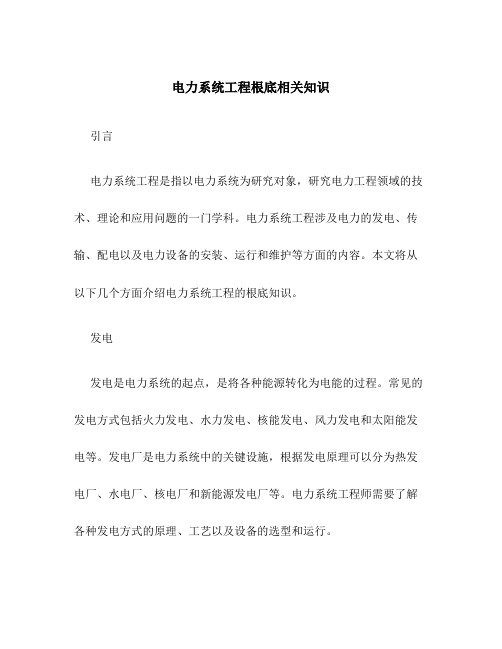 电力系统工程根底相关知识

引言

电力系统工程是指以电力系统为研究对象，研究电力工程领域的技术、理论和应用问题的一门学科。电力系统工程涉及电力的发电、传输、配电以及电力设备的安装、运行和维护等方面的内容。本文将从以下几个方面介绍电力系统工程的根底知识。

发电

发电是电力系统的起点，是将各种能源转化为电能的过程。常见的发电方式包括火力发电、水力发电、核能发电、风力发电和太阳能发电等。发电厂是电力系统中的关键设施，根据发电原理可以分为热发电厂、水电厂、核电厂和新能源发电厂等。电力系统工程师需要了解各种发电方式的原理、工艺以及设备的选型和运行。